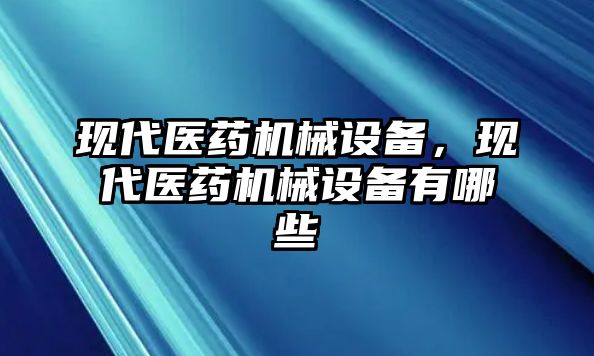 现代医药机械设备，现代医药机械设备有哪些